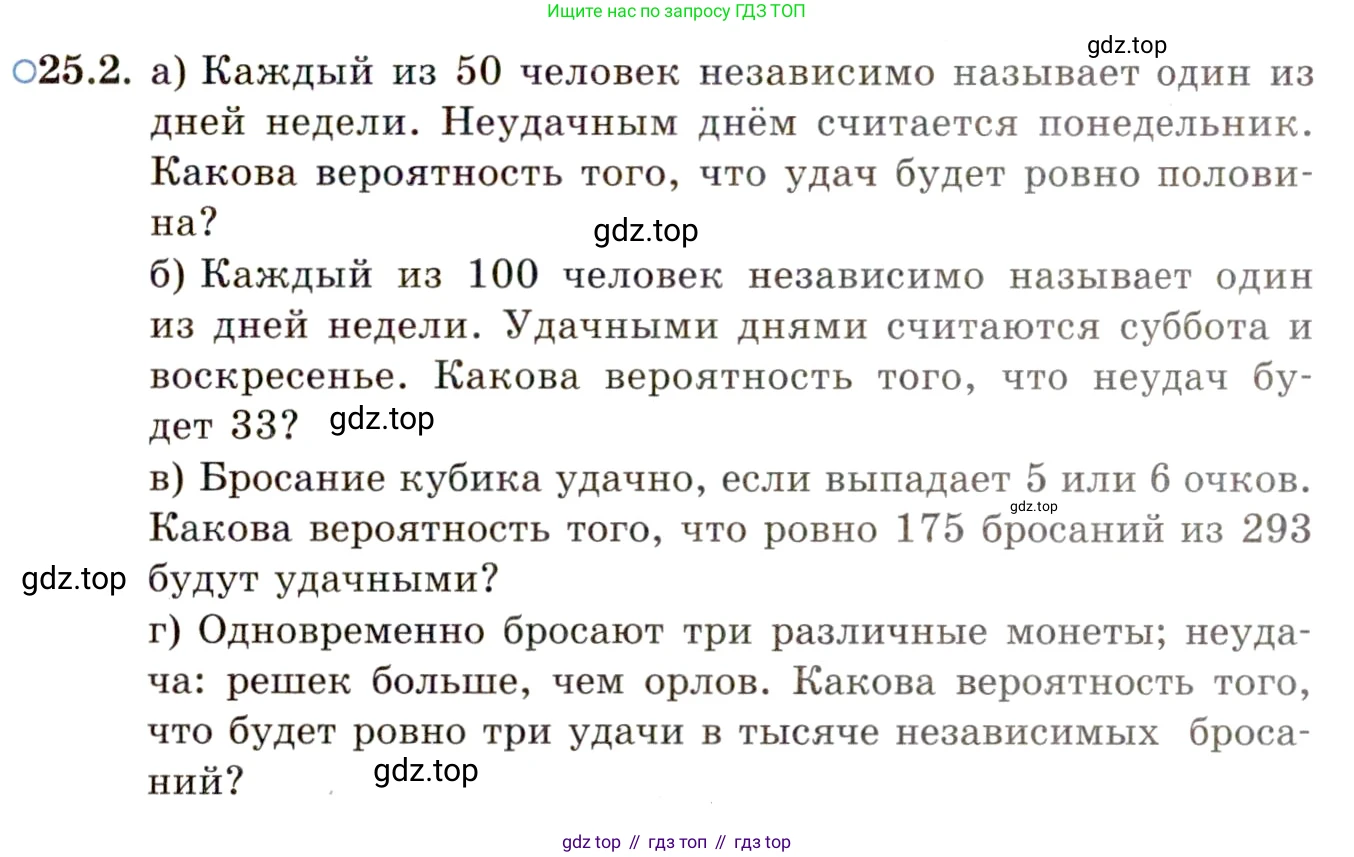 Ищите нас по запросу ГДЗ ТОП

gdz.top

○25.2. а) Каждый из 50 человек независимо называет один из дней недели. Неудачным днём считается понедельник. Какова вероятность того, что удач будет ровно половина?

gdz.top

б) Каждый из 100 человек независимо называет один из дней недели. Удачными днями считаются суббота и воскресенье. Какова вероятность того, что неудач будет 33?

gdz.top

в) Бросание кубика удачно, если выпадает 5 или 6 очков. Какова вероятность того, что ровно 175 бросаний из 293 будут удачными?

gdz.top

gdz.top

г) Одновременно бросают три различные монеты; неудача: решек больше, чем орлов. Какова вероятность того, что будет ровно три удачи в тысяче независимых бросаний?

gdz.top

gdz top // гдз топ // гдз top